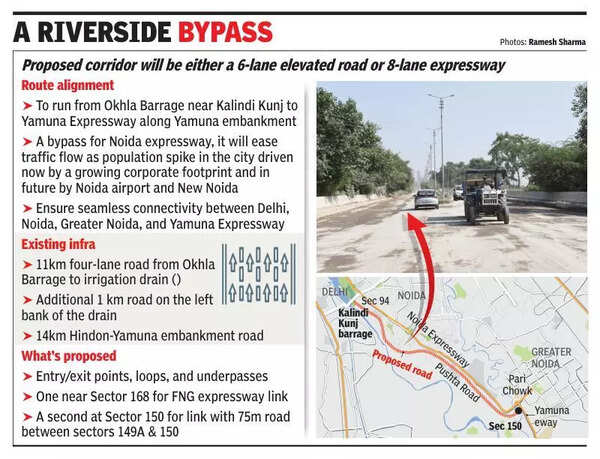 A RIVERSIDE BYPASS

Photos: Ramesh Sharma

Proposed corridor will be either a 6-lane elevated road or 8-lane expressway

Route alignment

➤ To run from Okhla Barrage near Kalindi Kunj to Yamuna Expressway along Yamuna embankment

➤ A bypass for Noida expressway, it will ease traffic flow as population spike in the city driven now by a growing corporate footprint and in future by Noida airport and New Noida

➤ Ensure seamless connectivity between Delhi, Noida, Greater Noida, and Yamuna Expressway

Existing infra

➤ 11km four-lane road from Okhla Barrage to irrigation drain ()

➤ Additional 1 km road on the left bank of the drain

➤ 14km Hindon-Yamuna embankment road

What's proposed

➤ Entry/exit points, loops, and underpasses

➤ One near Sector 168 for FNG expressway link

➤ A second at Sector 150 for link with 75m road between sectors 149A & 150

DELHI

Sec 94

NOIDA

Kalindi Kunj barrage

Noida Expressway

Proposed road

Pushta Road

GREATER NOIDA

Pari Chowk

Yamuna eway

Sec 150